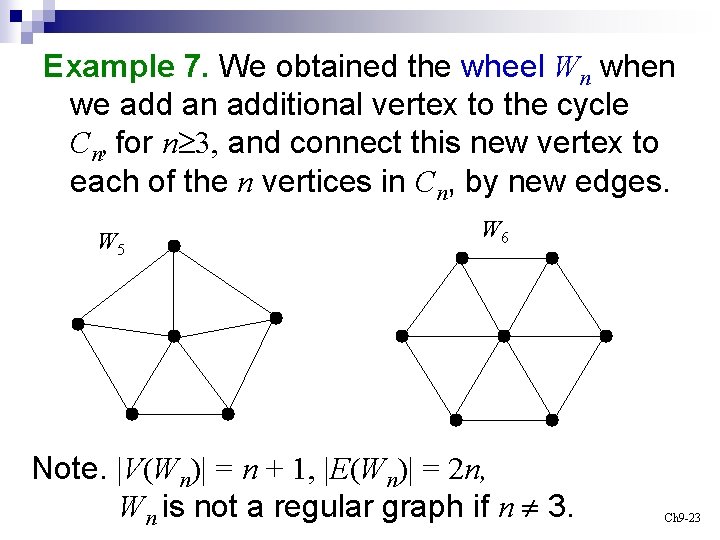 Example 7. We obtained the wheel $W_n$ when we add an additional vertex to the cycle $C_n$, for $n \geq 3$, and connect this new vertex to each of the $n$ vertices in $C_n$, by new edges.

$W_5$

$W_6$

Note. $|V(W_n)| = n + 1$, $|E(W_n)| = 2n$,
$W_n$ is not a regular graph if $n \neq 3$.

Ch9-23